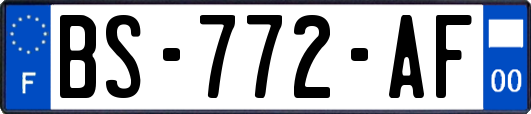 F
BS-772-AF
00